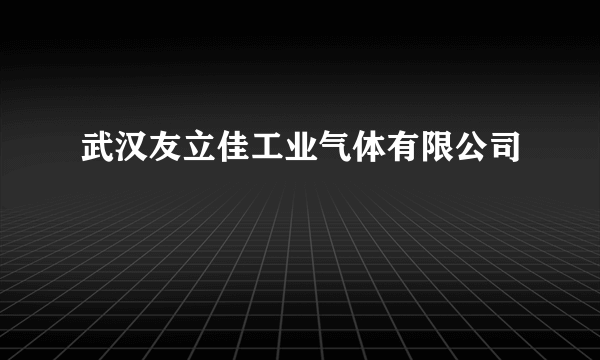 武汉友立佳工业气体有限公司